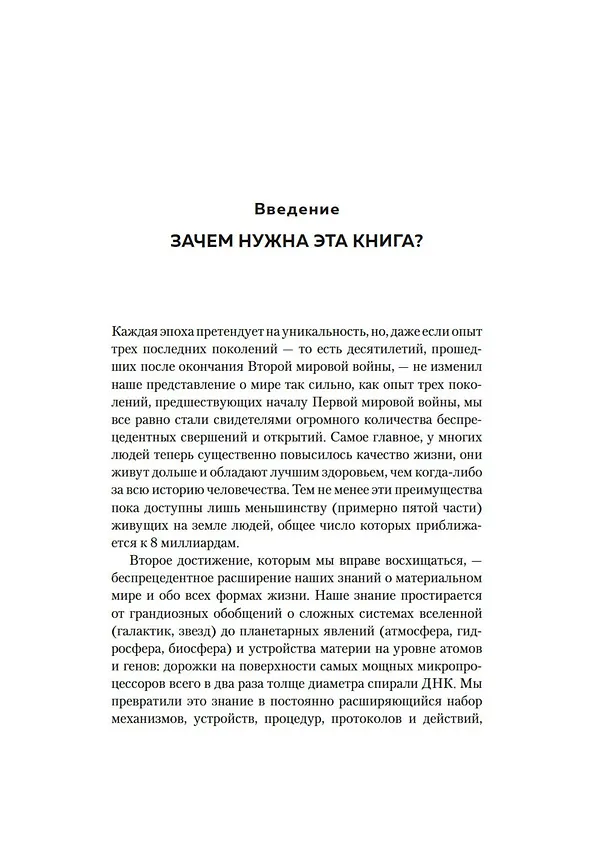 Введение

ЗАЧЕМ НУЖНА ЭТА КНИГА?

Каждая эпоха претендует на уникальность, но, даже если опыт трех последних поколений — то есть десятилетий, прошедших после окончания Второй мировой войны, — не изменил наше представление о мире так сильно, как опыт трех поколений, предшествующих началу Первой мировой войны, мы все равно стали свидетелями огромного количества беспрецедентных свершений и открытий. Самое главное, у многих людей теперь существенно повысилось качество жизни, они живут дольше и обладают лучшим здоровьем, чем когда-либо за всю историю человечества. Тем не менее эти преимущества пока доступны лишь меньшинству (примерно пятой части) живущих на земле людей, общее число которых приближается к 8 миллиардам.

Второе достижение, которым мы вправе восхищаться, — беспрецедентное расширение наших знаний о материальном мире и обо всех формах жизни. Наше знание простирается от грандиозных обобщений о сложных системах вселенной (галактик, звезд) до планетарных явлений (атмосфера, гидросфера, биосфера) и устройства материи на уровне атомов и генов: дорожки на поверхности самых мощных микропроцессоров всего в два раза толще диаметра спирали ДНК. Мы превратили это знание в постоянно расширяющийся набор механизмов, устройств, процедур, протоколов и действий,